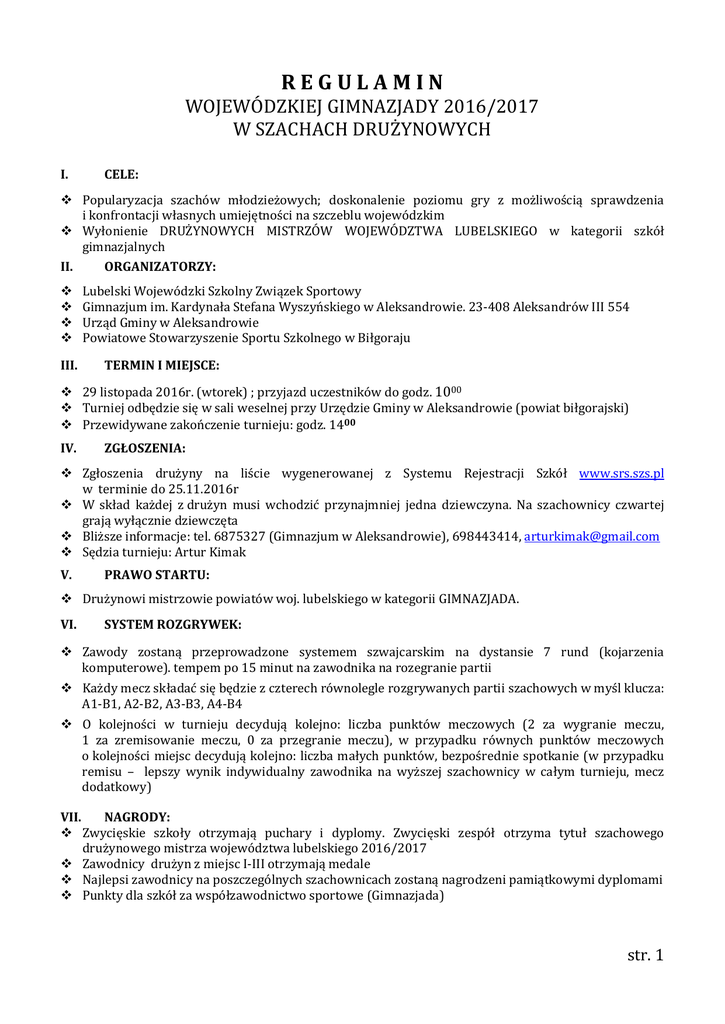 R E G U L A M I N
WOJEWÓDZKIEJ GIMNAZJADY 2016/2017
W SZACHACH DRUŻYNOWYCH

I. CELE:

❖ Popularyzacja szachów młodzieżowych; doskonalenie poziomu gry z możliwością sprawdzenia i konfrontacji własnych umiejętności na szczeblu wojewódzkim
❖ Wyłonienie DRUŻYNOWYCH MISTRZÓW WOJEWÓDZTWA LUBELSKIEGO w kategorii szkół gimnazjalnych

II. ORGANIZATORZY:

❖ Lubelski Wojewódzki Szkolny Związek Sportowy
❖ Gimnazjum im. Kardynała Stefana Wyszyńskiego w Aleksandrowie. 23-408 Aleksandrów III 554
❖ Urząd Gminy w Aleksandrowie
❖ Powiatowe Stowarzyszenie Sportu Szkolnego w Biłgoraju

III. TERMIN I MIEJSCE:

❖ 29 listopada 2016r. (wtorek) ; przyjazd uczestników do godz. $10^{00}$
❖ Turniej odbędzie się w sali weselnej przy Urzędzie Gminy w Aleksandrowie (powiat biłgorajski)
❖ Przewidywane zakończenie turnieju: godz. $14^{00}$

IV. ZGŁOSZENIA:

❖ Zgłoszenia drużyny na liście wygenerowanej z Systemu Rejestracji Szkół www.srs.szs.pl w terminie do 25.11.2016r
❖ W skład każdej z drużyn musi wchodzić przynajmniej jedna dziewczyna. Na szachownicy czwartej grają wyłącznie dziewczęta
❖ Bliższe informacje: tel. 6875327 (Gimnazjum w Aleksandrowie), 698443414, arturkimak@gmail.com
❖ Sędzia turnieju: Artur Kimak

V. PRAWO STARTU:

❖ Drużynowi mistrzowie powiatów woj. lubelskiego w kategorii GIMNAZJADA.

VI. SYSTEM ROZGRYWEK:

❖ Zawody zostaną przeprowadzone systemem szwajcarskim na dystansie 7 rund (kojarzenia komputerowe). tempem po 15 minut na zawodnika na rozegranie partii
❖ Każdy mecz składać się będzie z czterech równolegle rozgrywanych partii szachowych w myśl klucza: A1-B1, A2-B2, A3-B3, A4-B4
❖ O kolejności w turnieju decydują kolejno: liczba punktów meczowych (2 za wygranie meczu, 1 za zremisowanie meczu, 0 za przegranie meczu), w przypadku równych punktów meczowych o kolejności miejsc decydują kolejno: liczba małych punktów, bezpośrednie spotkanie (w przypadku remisu – lepszy wynik indywidualny zawodnika na wyższej szachownicy w całym turnieju, mecz dodatkowy)

VII. NAGRODY:
❖ Zwycięskie szkoły otrzymają puchary i dyplomy. Zwycięski zespół otrzyma tytuł szachowego drużynowego mistrza województwa lubelskiego 2016/2017
❖ Zawodnicy drużyn z miejsc I-III otrzymają medale
❖ Najlepsi zawodnicy na poszczególnych szachownicach zostaną nagrodzeni pamiątkowymi dyplomami
❖ Punkty dla szkół za współzawodnictwo sportowe (Gimnazjada)

str. 1